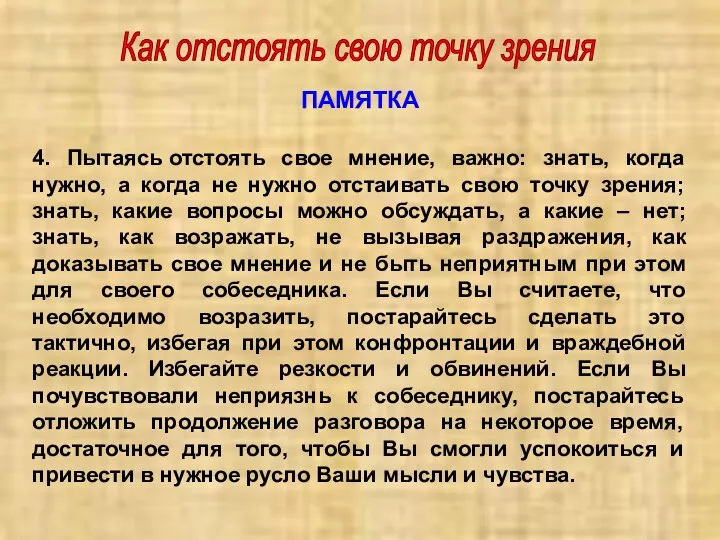 Как отстоять свою точку зрения

ПАМЯТКА

4. Пытаясь отстоять свое мнение, важно: знать, когда нужно, а когда не нужно отстаивать свою точку зрения; знать, какие вопросы можно обсуждать, а какие – нет; знать, как возражать, не вызывая раздражения, как доказывать свое мнение и не быть неприятным при этом для своего собеседника. Если Вы считаете, что необходимо возразить, постарайтесь сделать это тактично, избегая при этом конфронтации и враждебной реакции. Избегайте резкости и обвинений. Если Вы почувствовали неприязнь к собеседнику, постарайтесь отложить продолжение разговора на некоторое время, достаточное для того, чтобы Вы смогли успокоиться и привести в нужное русло Ваши мысли и чувства.